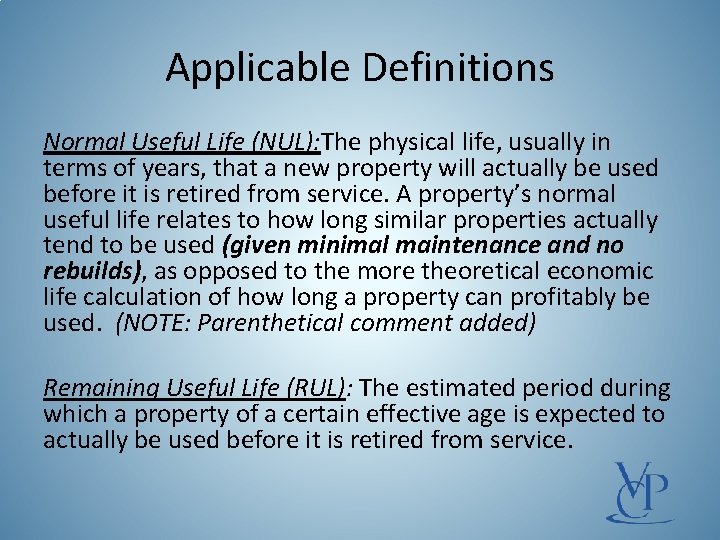 Applicable Definitions

Normal Useful Life (NUL):The physical life, usually in terms of years, that a new property will actually be used before it is retired from service. A property's normal useful life relates to how long similar properties actually tend to be used (given minimal maintenance and no rebuilds), as opposed to the more theoretical economic life calculation of how long a property can profitably be used. (NOTE: Parenthetical comment added)

Remaining Useful Life (RUL): The estimated period during which a property of a certain effective age is expected to actually be used before it is retired from service.

VCP